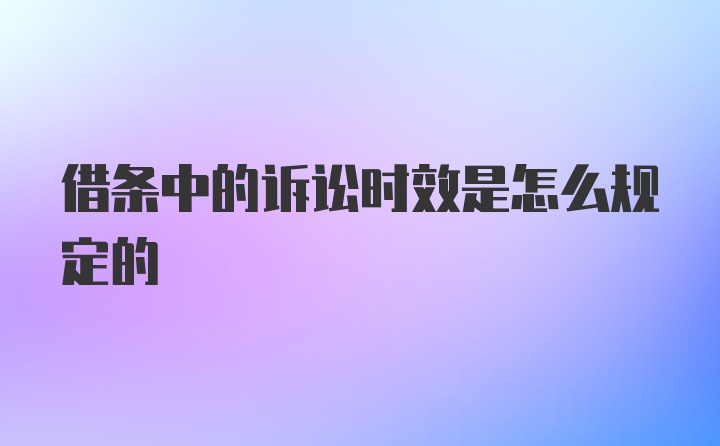 借条中的诉讼时效是怎么规定的